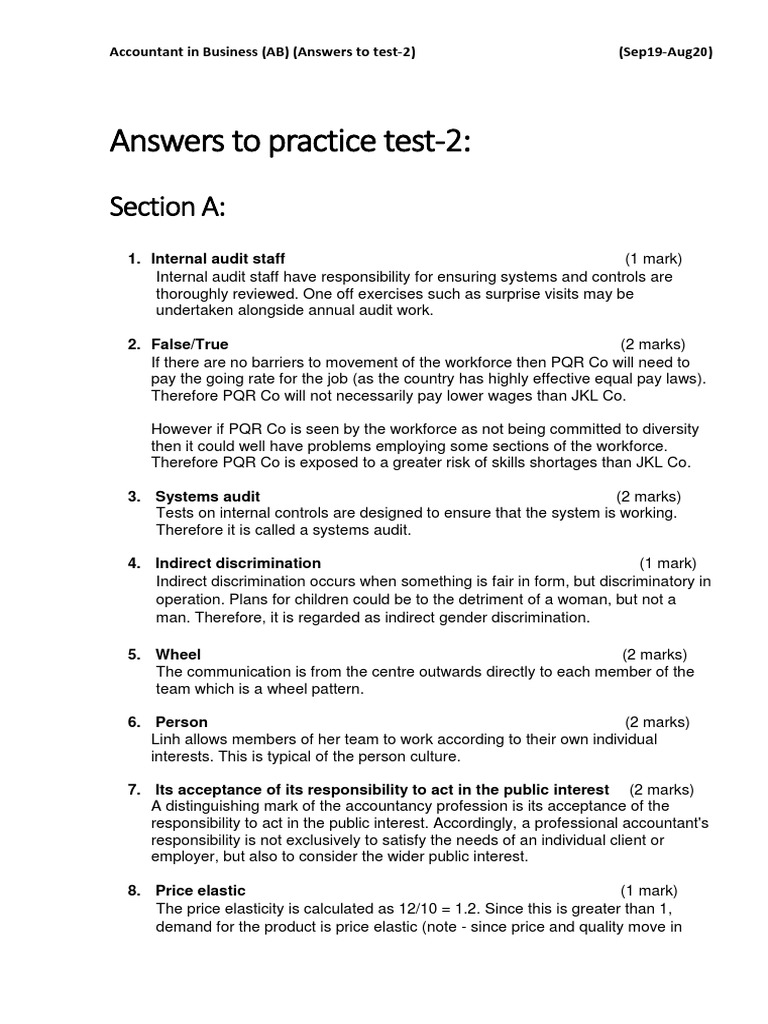 Accountant in Business (AB) (Answers to test-2) (Sep19-Aug20)

Answers to practice test-2:

Section A:

1. Internal audit staff (1 mark)
Internal audit staff have responsibility for ensuring systems and controls are thoroughly reviewed. One off exercises such as surprise visits may be undertaken alongside annual audit work.

2. False/True (2 marks)
If there are no barriers to movement of the workforce then PQR Co will need to pay the going rate for the job (as the country has highly effective equal pay laws). Therefore PQR Co will not necessarily pay lower wages than JKL Co.

However if PQR Co is seen by the workforce as not being committed to diversity then it could well have problems employing some sections of the workforce. Therefore PQR Co is exposed to a greater risk of skills shortages than JKL Co.

3. Systems audit (2 marks)
Tests on internal controls are designed to ensure that the system is working. Therefore it is called a systems audit.

4. Indirect discrimination (1 mark)
Indirect discrimination occurs when something is fair in form, but discriminatory in operation. Plans for children could be to the detriment of a woman, but not a man. Therefore, it is regarded as indirect gender discrimination.

5. Wheel (2 marks)
The communication is from the centre outwards directly to each member of the team which is a wheel pattern.

6. Person (2 marks)
Linh allows members of her team to work according to their own individual interests. This is typical of the person culture.

7. Its acceptance of its responsibility to act in the public interest (2 marks)
A distinguishing mark of the accountancy profession is its acceptance of the responsibility to act in the public interest. Accordingly, a professional accountant's responsibility is not exclusively to satisfy the needs of an individual client or employer, but also to consider the wider public interest.

8. Price elastic (1 mark)
The price elasticity is calculated as 12/10 = 1.2. Since this is greater than 1, demand for the product is price elastic (note - since price and quality move in